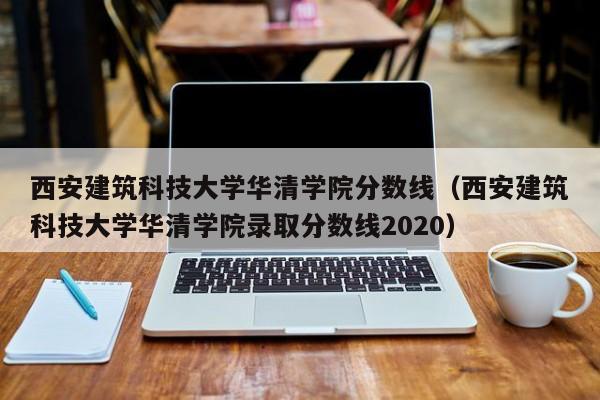 西安建筑科技大学华清学院分数线（西安建筑科技大学华清学院录取分数线2020）